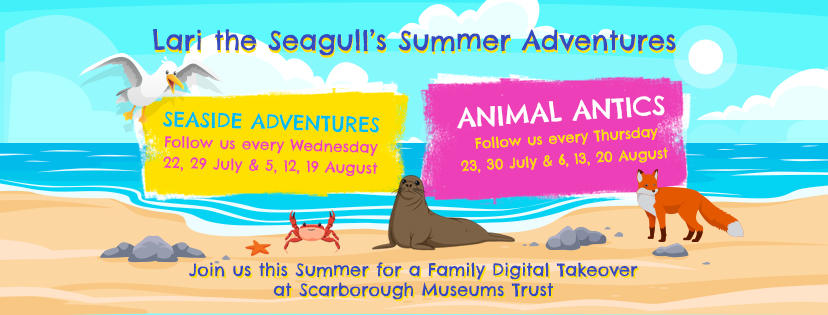 Lari the Seagull's Summer Adventures

SEASIDE ADVENTURES
Follow us every Wednesday
22, 29 July & 5, 12, 19 August

ANIMAL ANTICS
Follow us every Thursday
23, 30 July & 6, 13, 20 August

Join us this Summer for a Family Digital Takeover at Scarborough Museums Trust